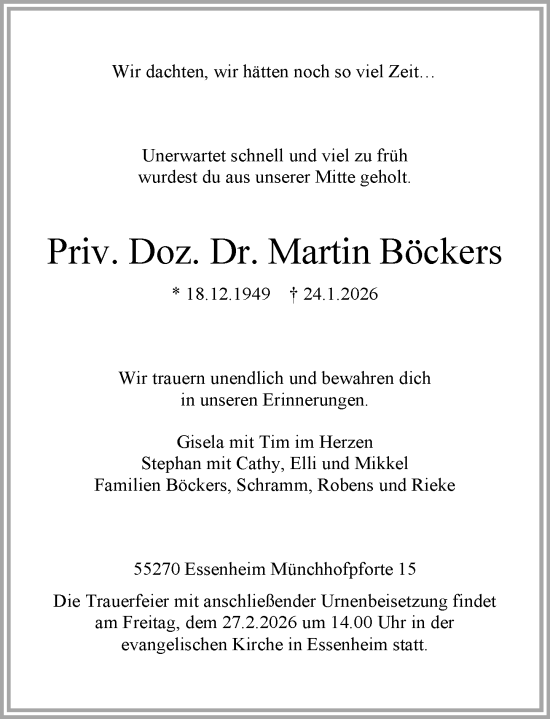 Wir dachten, wir hätten noch so viel Zeit…

Unerwartet schnell und viel zu früh
wurdest du aus unserer Mitte geholt.

Priv. Doz. Dr. Martin Böckers

* 18.12.1949 † 24.1.2026

Wir trauern unendlich und bewahren dich
in unseren Erinnerungen.

Gisela mit Tim im Herzen
Stephan mit Cathy, Elli und Mikkel
Familien Böckers, Schramm, Robens und Rieke

55270 Essenheim Münchhofpforte 15

Die Trauerfeier mit anschließender Urnenbeisetzung findet am Freitag, dem 27.2.2026 um 14.00 Uhr in der evangelischen Kirche in Essenheim statt.